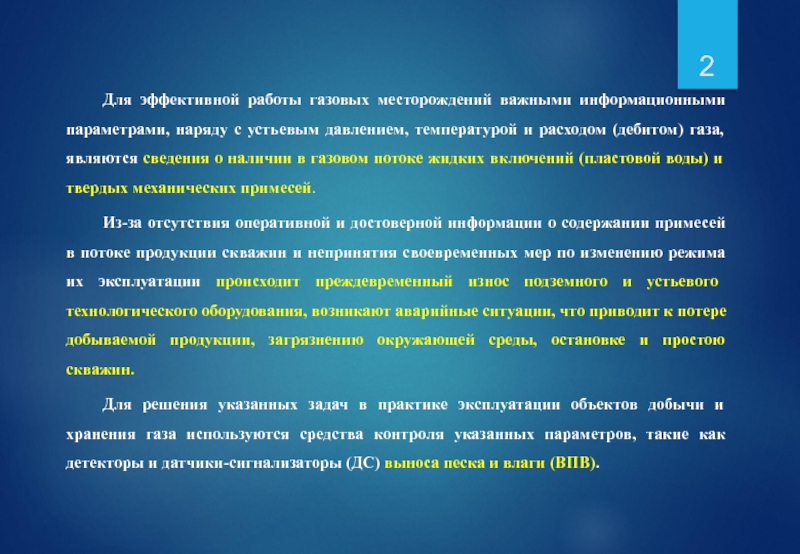 2

Для эффективной работы газовых месторождений важными информационными параметрами, наряду с устьевым давлением, температурой и расходом (дебитом) газа, являются сведения о наличии в газовом потоке жидких включений (пластовой воды) и твердых механических примесей.

Из-за отсутствия оперативной и достоверной информации о содержании примесей в потоке продукции скважин и непринятия своевременных мер по изменению режима их эксплуатации происходит преждевременный износ подземного и устьевого технологического оборудования, возникают аварийные ситуации, что приводит к потере добываемой продукции, загрязнению окружающей среды, остановке и простою скважин.

Для решения указанных задач в практике эксплуатации объектов добычи и хранения газа используются средства контроля указанных параметров, такие как детекторы и датчики-сигнализаторы (ДС) выноса песка и влаги (ВПВ).